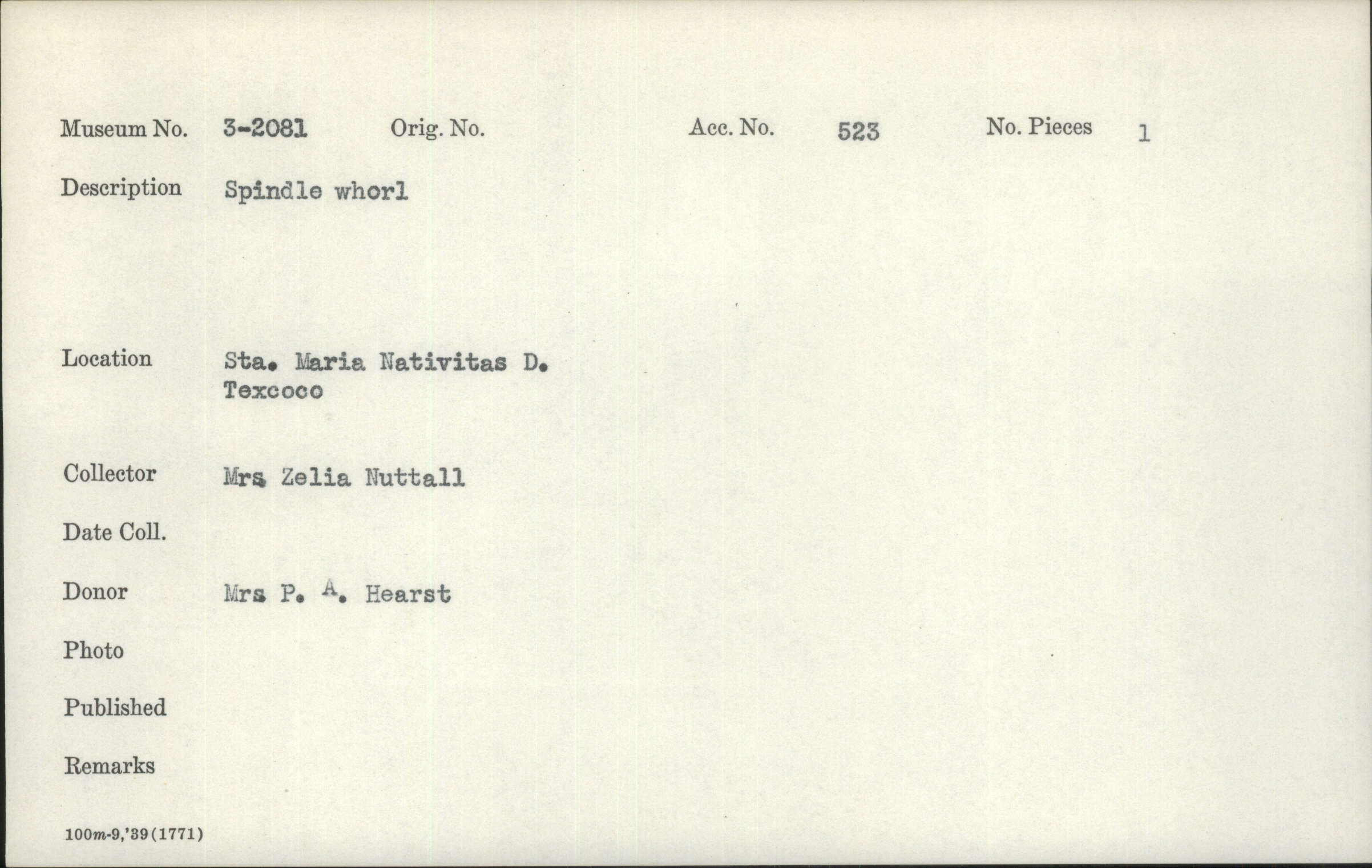 Museum No. 3-2081 Orig. No. Acc. No. 523 No. Pieces 1

Description Spindle whorl

Location Sta. Maria Nativitas D.
Texcoco

Collector Mrs Zelia Nuttall

Date Coll.

Donor Mrs P. A. Hearst

Photo

Published

Remarks

100m-9,'39(1771)